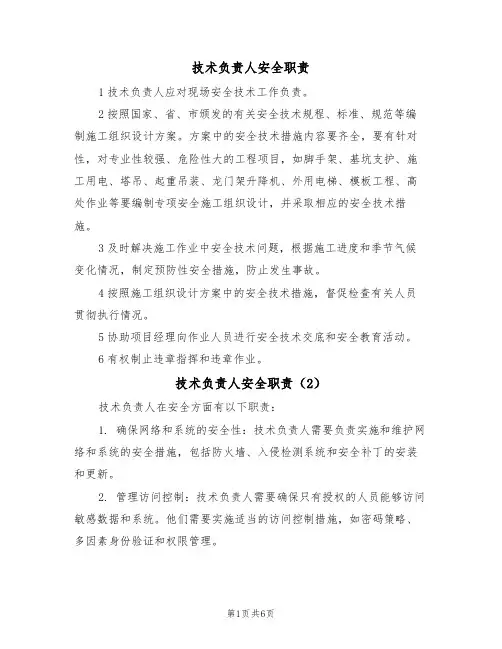 技术负责人安全职责

1 技术负责人应对现场安全技术工作负责。

2 按照国家、省、市颁发的有关安全技术规程、标准、规范等编制施工组织设计方案。方案中的安全技术措施内容要齐全，要有针对性，对专业性较强、危险性大的工程项目，如脚手架、基坑支护、施工用电、塔吊、起重吊装、龙门架升降机、外用电梯、模板工程、高处作业等要编制专项安全施工组织设计，并采取相应的安全技术措施。

3 及时解决施工作业中安全技术问题，根据施工进度和季节气候变化情况，制定预防性安全措施，防止发生事故。

4 按照施工组织设计方案中的安全技术措施，督促检查有关人员贯彻执行情况。

5 协助项目经理向作业人员进行安全技术交底和安全教育活动。

6 有权制止违章指挥和违章作业。

技术负责人安全职责（2）

技术负责人在安全方面有以下职责：

1. 确保网络和系统的安全性：技术负责人需要负责实施和维护网络和系统的安全措施，包括防火墙、入侵检测系统和安全补丁的安装和更新。

2. 管理访问控制：技术负责人需要确保只有授权的人员能够访问敏感数据和系统。他们需要实施适当的访问控制措施，如密码策略、多因素身份验证和权限管理。

第1页 共6页